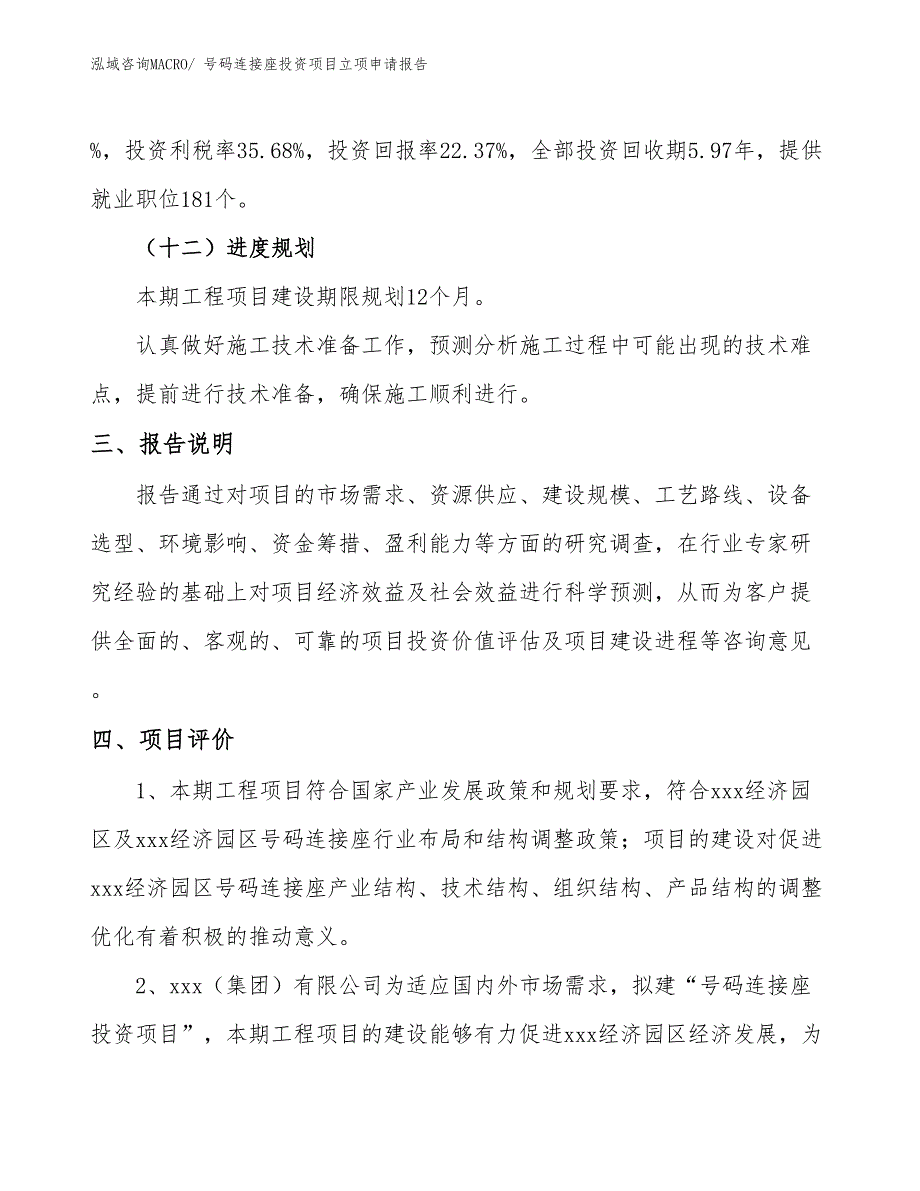 泓域咨询MACRO/ 号码连接座投资项目立项申请报告

%，投资利税率35.68%，投资回报率22.37%，全部投资回收期5.97年，提供就业职位181个。

（十二）进度规划

本期工程项目建设期限规划12个月。

认真做好施工技术准备工作，预测分析施工过程中可能出现的技术难点，提前进行技术准备，确保施工顺利进行。

三、报告说明

报告通过对项目的市场需求、资源供应、建设规模、工艺路线、设备选型、环境影响、资金筹措、盈利能力等方面的研究调查，在行业专家研究经验的基础上对项目经济效益及社会效益进行科学预测，从而为客户提供全面的、客观的、可靠的项目投资价值评估及项目建设进程等咨询意见。

四、项目评价

1、本期工程项目符合国家产业发展政策和规划要求，符合xxx经济园区及xxx经济园区号码连接座行业布局和结构调整政策；项目的建设对促进xxx经济园区号码连接座产业结构、技术结构、组织结构、产品结构的调整优化有着积极的推动意义。

2、xxx（集团）有限公司为适应国内外市场需求，拟建“号码连接座投资项目”，本期工程项目的建设能够有力促进xxx经济园区经济发展，为